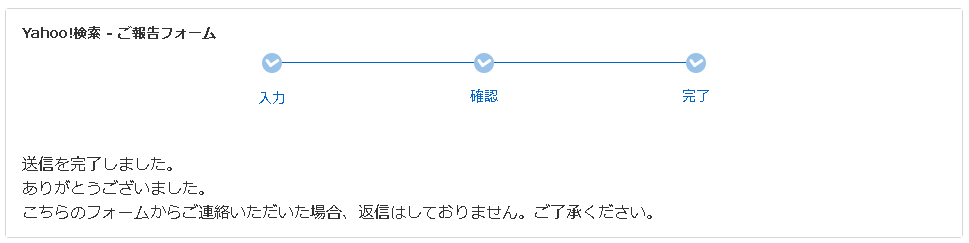 Yahoo!検索 - ご報告フォーム

入力

確認

完了

送信を完了しました。
ありがとうございました。
こちらのフォームからご連絡いただいた場合、返信はしておりません。ご了承ください。